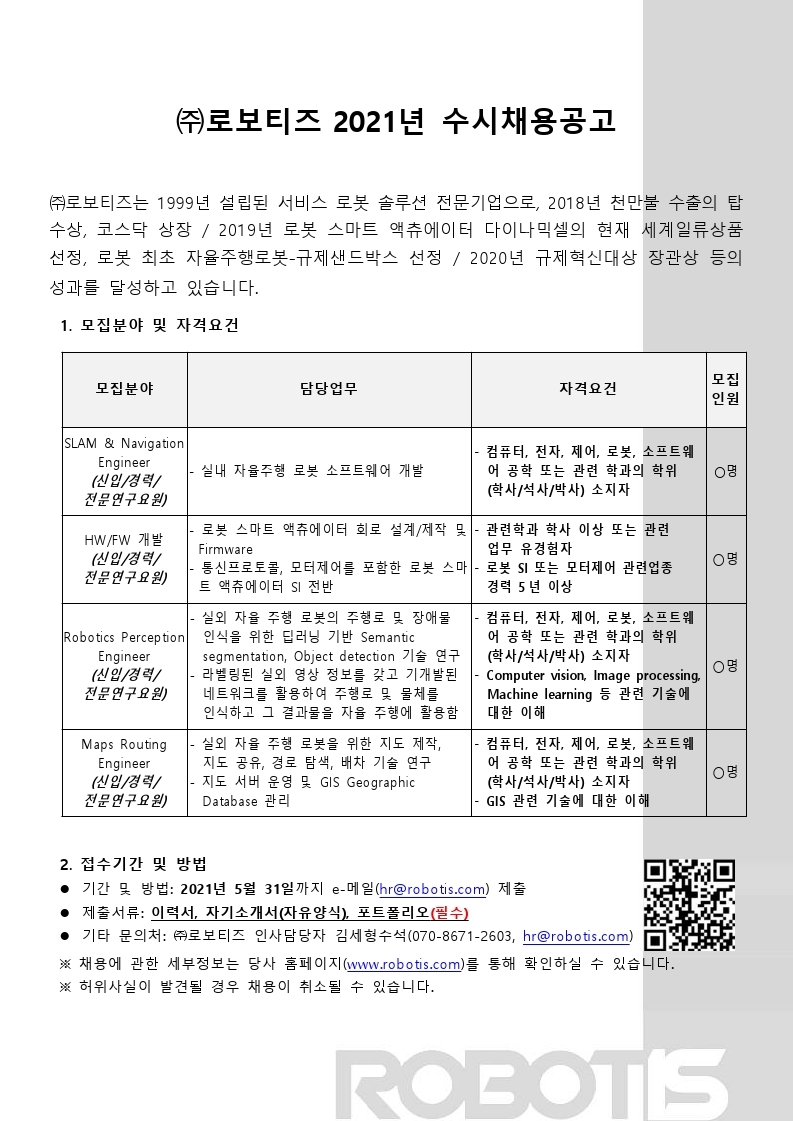 ㈜로보티즈 2021년 수시채용공고

㈜로보티즈는 1999년 설립된 서비스 로봇 솔루션 전문기업으로, 2018년 천만불 수출의 탑 수상, 코스닥 상장 / 2019년 로봇 스마트 액츄에이터 다이나믹셀의 현재 세계일류상품 선정, 로봇 최초 자율주행로봇-규제샌드박스 선정 / 2020년 규제혁신대상 장관상 등의 성과를 달성하고 있습니다.

1. 모집분야 및 자격요건

| 모집분야 | 담당업무 | 자격요건 | 모집 인원 |
|---|---|---|---|
| SLAM & Navigation Engineer (신입/경력/ 전문연구요원) | - 실내 자율주행 로봇 소프트웨어 개발 | - 컴퓨터, 전자, 제어, 로봇, 소프트웨어 공학 또는 관련 학과의 학위 (학사/석사/박사) 소지자 | ○명 |
| HW/FW 개발 (신입/경력/ 전문연구요원) | - 로봇 스마트 액츄에이터 회로 설계/제작 및 Firmware - 통신프로토콜, 모터제어를 포함한 로봇 스마트 액츄에이터 SI 전반 | - 관련학과 학사 이상 또는 관련 업무 유경험자 - 로봇 SI 또는 모터제어 관련업종 경력 5년 이상 | ○명 |
| Robotics Perception Engineer (신입/경력/ 전문연구요원) | - 실외 자율 주행 로봇의 주행로 및 장애물 인식을 위한 딥러닝 기반 Semantic segmentation, Object detection 기술 연구 - 라벨링된 실외 영상 정보를 갖고 기개발된 네트워크를 활용하여 주행로 및 물체를 인식하고 그 결과물을 자율 주행에 활용함 | - 컴퓨터, 전자, 제어, 로봇, 소프트웨어 공학 또는 관련 학과의 학위 (학사/석사/박사) 소지자 - Computer vision, Image processing, Machine learning 등 관련 기술에 대한 이해 | ○명 |
| Maps Routing Engineer (신입/경력/ 전문연구요원) | - 실외 자율 주행 로봇을 위한 지도 제작, 지도 공유, 경로 탐색, 배차 기술 연구 - 지도 서버 운영 및 GIS Geographic Database 관리 | - 컴퓨터, 전자, 제어, 로봇, 소프트웨어 공학 또는 관련 학과의 학위 (학사/석사/박사) 소지자 - GIS 관련 기술에 대한 이해 | ○명 |

2. 접수기간 및 방법
● 기간 및 방법: 2021년 5월 31일까지 e-메일(hr@robotis.com) 제출
● 제출서류: 이력서, 자기소개서(자유양식), 포트폴리오(필수)
● 기타 문의처: ㈜로보티즈 인사담당자 김세형수석(070-8671-2603, hr@robotis.com)
※ 채용에 관한 세부정보는 당사 홈페이지(www.robotis.com)를 통해 확인하실 수 있습니다.
※ 허위사실이 발견될 경우 채용이 취소될 수 있습니다.

ROBOTIS